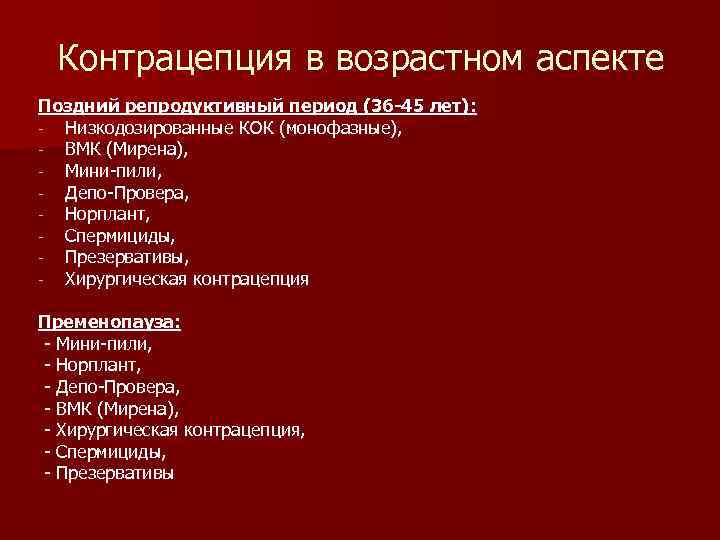 Контрацепция в возрастном аспекте

Поздний репродуктивный период (36-45 лет):
- Низкодозированные КОК (монофазные),
- ВМК (Мирена),
- Мини-пили,
- Депо-Провера,
- Норплант,
- Спермициды,
- Презервативы,
- Хирургическая контрацепция

Пременопауза:
- Мини-пили,
- Норплант,
- Депо-Провера,
- ВМК (Мирена),
- Хирургическая контрацепция,
- Спермициды,
- Презервативы